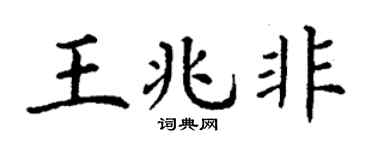 王兆非
词典网